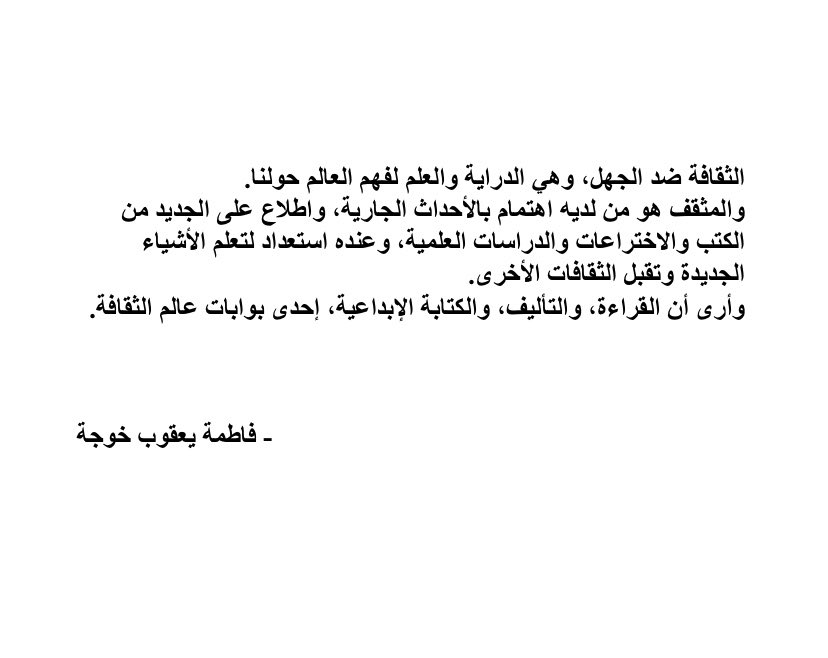 الثقافة ضد الجهل، وهي الدراية والعلم لفهم العالم حولنا.
والمثقف هو من لديه اهتمام بالأحداث الجارية، واطلاع على الجديد من الكتب والاختراعات والدراسات العلمية، وعنده استعداد لتعلم الأشياء الجديدة وتقبل الثقافات الأخرى.
وأرى أن القراءة، والتأليف، والكتابة الإبداعية، إحدى بوابات عالم الثقافة.

- فاطمة يعقوب خوجة